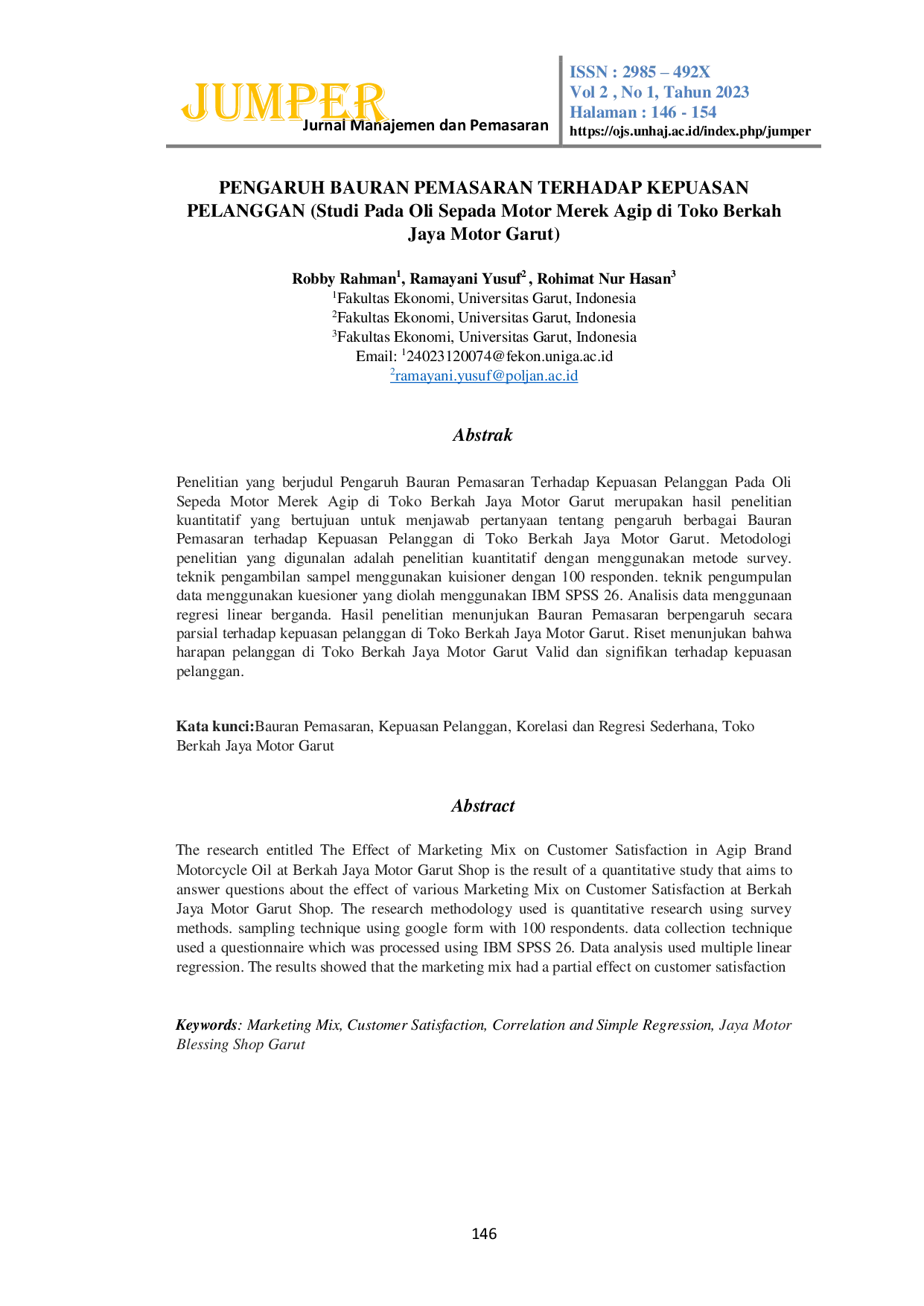 JUMPER
Jurnal Manajemen dan Pemasaran

ISSN : 2985 – 492X
Vol 2 , No 1, Tahun 2023
Halaman : 146 - 154
https://ojs.unhaj.ac.id/index.php/jumper

PENGARUH BAURAN PEMASARAN TERHADAP KEPUASAN PELANGGAN (Studi Pada Oli Sepada Motor Merek Agip di Toko Berkah Jaya Motor Garut)

Robby Rahman$^1$, Ramayani Yusuf$^2$ , Rohimat Nur Hasan$^3$
$^1$Fakultas Ekonomi, Universitas Garut, Indonesia
$^2$Fakultas Ekonomi, Universitas Garut, Indonesia
$^3$Fakultas Ekonomi, Universitas Garut, Indonesia
Email: $^1$24023120074@fekon.uniga.ac.id
$^2$ramayani.yusuf@poljan.ac.id

Abstrak

Penelitian yang berjudul Pengaruh Bauran Pemasaran Terhadap Kepuasan Pelanggan Pada Oli Sepeda Motor Merek Agip di Toko Berkah Jaya Motor Garut merupakan hasil penelitian kuantitatif yang bertujuan untuk menjawab pertanyaan tentang pengaruh berbagai Bauran Pemasaran terhadap Kepuasan Pelanggan di Toko Berkah Jaya Motor Garut. Metodologi penelitian yang digunalan adalah penelitian kuantitatif dengan menggunakan metode survey. teknik pengambilan sampel menggunakan kuisioner dengan 100 responden. teknik pengumpulan data menggunakan kuesioner yang diolah menggunakan IBM SPSS 26. Analisis data menggunaan regresi linear berganda. Hasil penelitian menunjukan Bauran Pemasaran berpengaruh secara parsial terhadap kepuasan pelanggan di Toko Berkah Jaya Motor Garut. Riset menunjukan bahwa harapan pelanggan di Toko Berkah Jaya Motor Garut Valid dan signifikan terhadap kepuasan pelanggan.

Kata kunci:Bauran Pemasaran, Kepuasan Pelanggan, Korelasi dan Regresi Sederhana, Toko Berkah Jaya Motor Garut

Abstract

The research entitled The Effect of Marketing Mix on Customer Satisfaction in Agip Brand Motorcycle Oil at Berkah Jaya Motor Garut Shop is the result of a quantitative study that aims to answer questions about the effect of various Marketing Mix on Customer Satisfaction at Berkah Jaya Motor Garut Shop. The research methodology used is quantitative research using survey methods. sampling technique using google form with 100 respondents. data collection technique used a questionnaire which was processed using IBM SPSS 26. Data analysis used multiple linear regression. The results showed that the marketing mix had a partial effect on customer satisfaction

Keywords: Marketing Mix, Customer Satisfaction, Correlation and Simple Regression, Jaya Motor Blessing Shop Garut

146